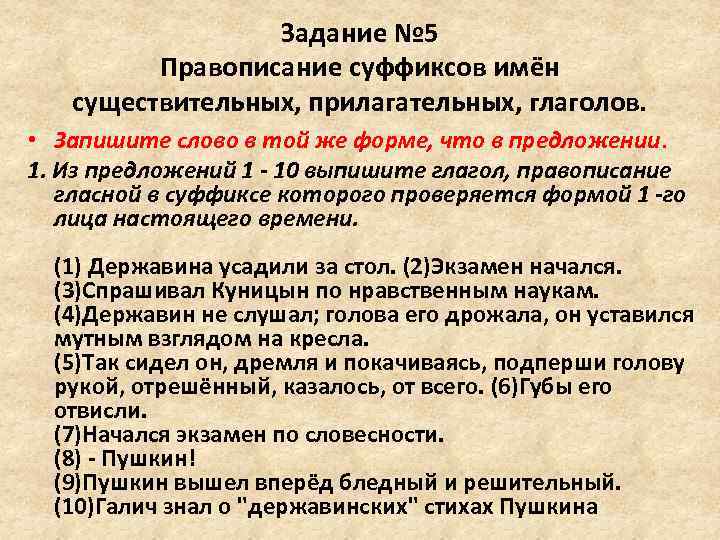 Задание №5
Правописание суффиксов имён существительных, прилагательных, глаголов.

• Запишите слово в той же форме, что в предложении.

1. Из предложений 1 - 10 выпишите глагол, правописание гласной в суффиксе которого проверяется формой 1 -го лица настоящего времени.

(1) Державина усадили за стол. (2)Экзамен начался. (3)Спрашивал Куницын по нравственным наукам. (4)Державин не слушал; голова его дрожала, он уставился мутным взглядом на кресла. (5)Так сидел он, дремля и покачиваясь, подперши голову рукой, отрешённый, казалось, от всего. (6)Губы его отвисли. (7)Начался экзамен по словесности. (8) - Пушкин! (9)Пушкин вышел вперёд бледный и решительный. (10)Галич знал о "державинских" стихах Пушкина